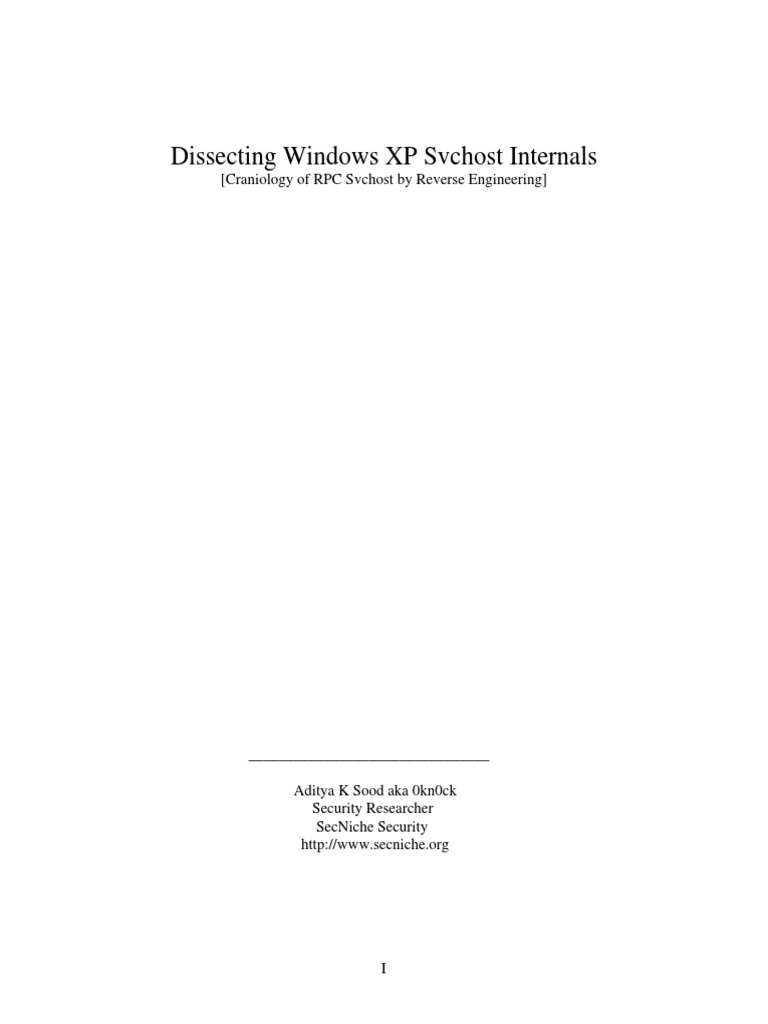 Dissecting Windows XP Svchost Internals
[Craniology of RPC Svchost by Reverse Engineering]

Aditya K Sood aka 0kn0ck
Security Researcher
SecNiche Security
http://www.secniche.org

I